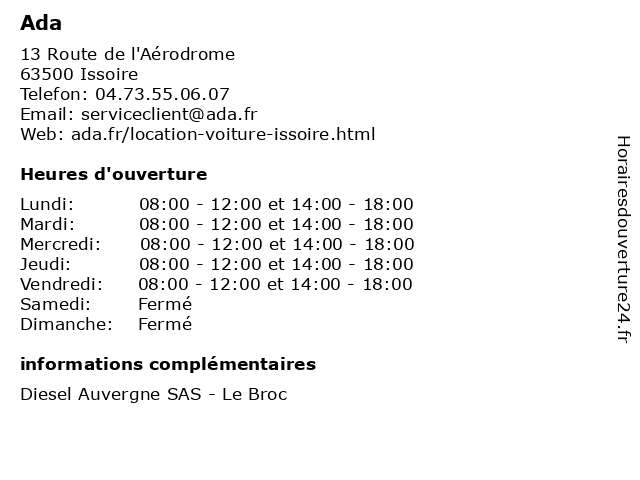 Ada

13 Route de l'Aérodrome
63500 Issoire
Telefon: 04.73.55.06.07
Email: serviceclient@ada.fr
Web: ada.fr/location-voiture-issoire.html

Heures d'ouverture

| | |
|---|---|
| Lundi: | 08:00 - 12:00 et 14:00 - 18:00 |
| Mardi: | 08:00 - 12:00 et 14:00 - 18:00 |
| Mercredi: | 08:00 - 12:00 et 14:00 - 18:00 |
| Jeudi: | 08:00 - 12:00 et 14:00 - 18:00 |
| Vendredi: | 08:00 - 12:00 et 14:00 - 18:00 |
| Samedi: | Fermé |
| Dimanche: | Fermé |

informations complémentaires

Diesel Auvergne SAS - Le Broc

Horairesdouverture24.fr